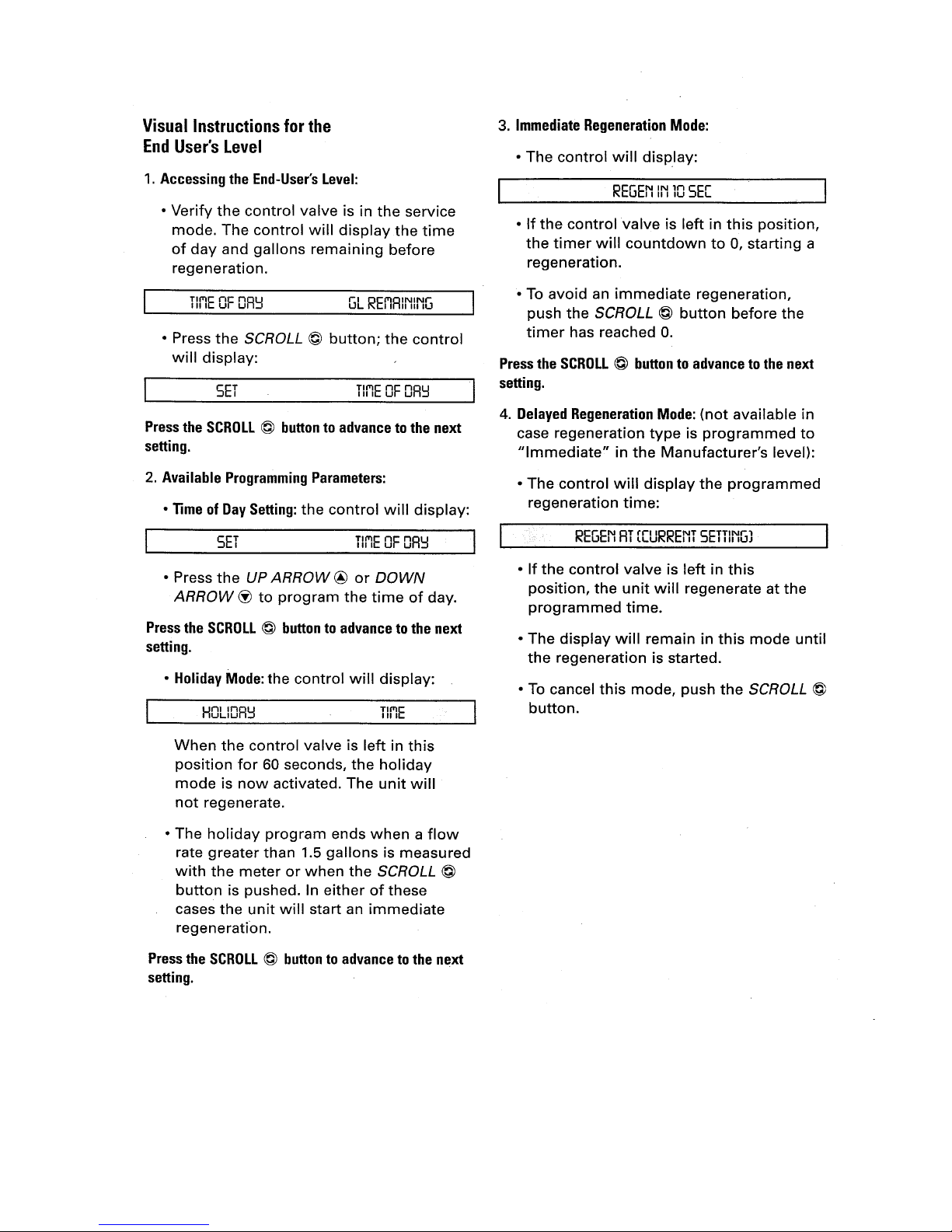 Visual Instructions for the End User's Level

1. Accessing the End-User's Level:

• Verify the control valve is in the service mode. The control will display the time of day and gallons remaining before regeneration.

TIME OF DAY GL REMAINING

• Press the SCROLL button; the control will display:

SET TIME OF DAY

Press the SCROLL button to advance to the next setting.

2. Available Programming Parameters:

• Time of Day Setting: the control will display:

SET TIME OF DAY

• Press the UP ARROW or DOWN ARROW to program the time of day.

Press the SCROLL button to advance to the next setting.

• Holiday Mode: the control will display:

HOLIDAY TIME

When the control valve is left in this position for 60 seconds, the holiday mode is now activated. The unit will not regenerate.

• The holiday program ends when a flow rate greater than 1.5 gallons is measured with the meter or when the SCROLL button is pushed. In either of these cases the unit will start an immediate regeneration.

Press the SCROLL button to advance to the next setting.

3. Immediate Regeneration Mode:

• The control will display:

REGEN IN 10 SEC

• If the control valve is left in this position, the timer will countdown to 0, starting a regeneration.

• To avoid an immediate regeneration, push the SCROLL button before the timer has reached 0.

Press the SCROLL button to advance to the next setting.

4. Delayed Regeneration Mode: (not available in case regeneration type is programmed to "Immediate" in the Manufacturer's level):

• The control will display the programmed regeneration time:

REGEN AT (CURRENT SETTING)

• If the control valve is left in this position, the unit will regenerate at the programmed time.

• The display will remain in this mode until the regeneration is started.

• To cancel this mode, push the SCROLL button.